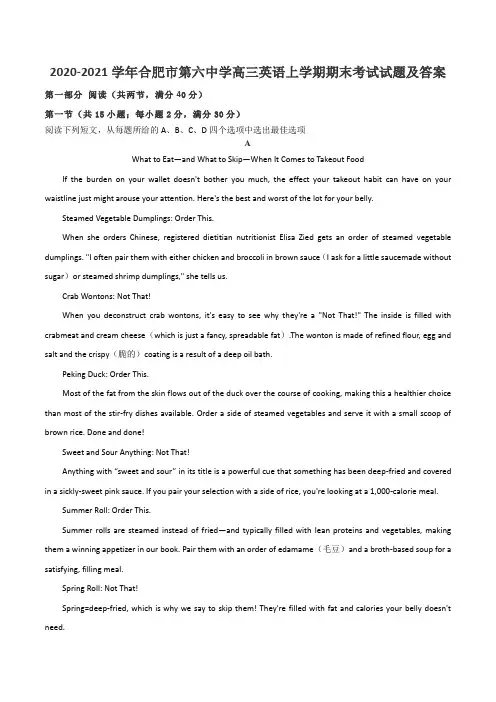 2020-2021 学年合肥市第六中学高三英语上学期期末考试试题及答案

第一部分 阅读（共两节，满分 40 分）

第一节（共 15 小题；每小题 2 分，满分 30 分）

阅读下列短文，从每题所给的 A、B、C、D 四个选项中选出最佳选项

A

What to Eat—and What to Skip—When It Comes to Takeout Food

If the burden on your wallet doesn't bother you much, the effect your takeout habit can have on your waistline just might arouse your attention. Here's the best and worst of the lot for your belly.

Steamed Vegetable Dumplings: Order This.

When she orders Chinese, registered dietitian nutritionist Elisa Zied gets an order of steamed vegetable dumplings. "I often pair them with either chicken and broccoli in brown sauce（I ask for a little saucemade without sugar）or steamed shrimp dumplings," she tells us.

Crab Wontons: Not That!

When you deconstruct crab wontons, it's easy to see why they're a "Not That!" The inside is filled with crabmeat and cream cheese（which is just a fancy, spreadable fat）.The wonton is made of refined flour, egg and salt and the crispy（脆的）coating is a result of a deep oil bath.

Peking Duck: Order This.

Most of the fat from the skin flows out of the duck over the course of cooking, making this a healthier choice than most of the stir-fry dishes available. Order a side of steamed vegetables and serve it with a small scoop of brown rice. Done and done!

Sweet and Sour Anything: Not That!

Anything with "sweet and sour" in its title is a powerful cue that something has been deep-fried and covered in a sickly-sweet pink sauce. If you pair your selection with a side of rice, you're looking at a 1,000-calorie meal.

Summer Roll: Order This.

Summer rolls are steamed instead of fried—and typically filled with lean proteins and vegetables, making them a winning appetizer in our book. Pair them with an order of edamame（毛豆）and a broth-based soup for a satisfying, filling meal.

Spring Roll: Not That!

Spring=deep-fried, which is why we say to skip them! They're filled with fat and calories your belly doesn't need.